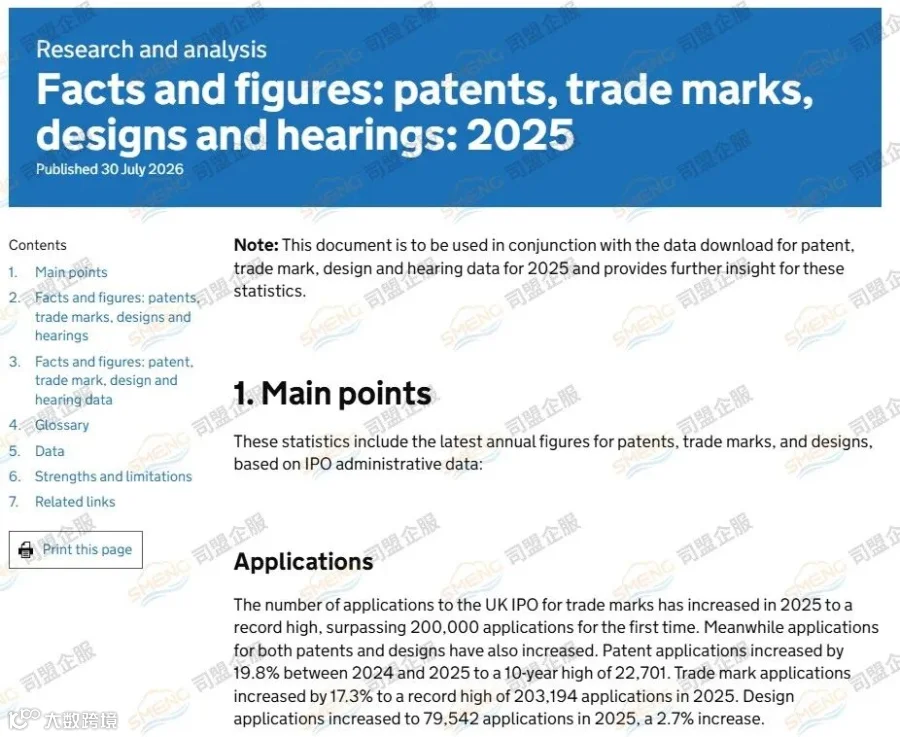 Research and analysis

Facts and figures: patents, trade marks, designs and hearings: 2025

Published 30 July 2026

Contents

1. Main points
2. Facts and figures: patents, trade marks, designs and hearings
3. Facts and figures: patent, trade mark, design and hearing data
4. Glossary
5. Data
6. Strengths and limitations
7. Related links

Print this page

**Note:** This document is to be used in conjunction with the data download for patent, trade mark, design and hearing data for 2025 and provides further insight for these statistics.

1. Main points

These statistics include the latest annual figures for patents, trade marks, and designs, based on IPO administrative data:

Applications

The number of applications to the UK IPO for trade marks has increased in 2025 to a record high, surpassing 200,000 applications for the first time. Meanwhile applications for both patents and designs have also increased. Patent applications increased by 19.8% between 2024 and 2025 to a 10-year high of 22,701. Trade mark applications increased by 17.3% to a record high of 203,194 applications in 2025. Design applications increased to 79,542 applications in 2025, a 2.7% increase.

司盟企服 SMENG

大数跨境